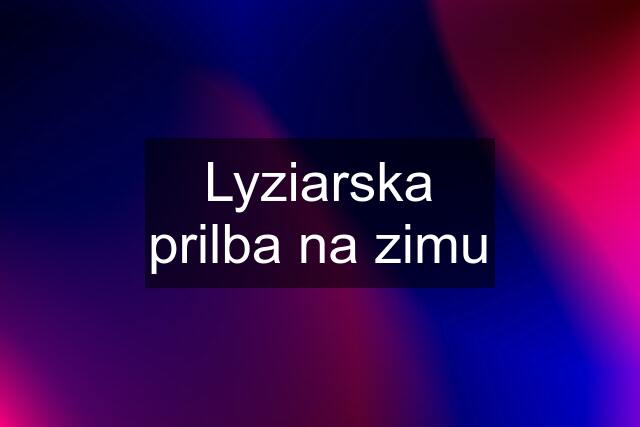 Lyziarska prilba na zimu